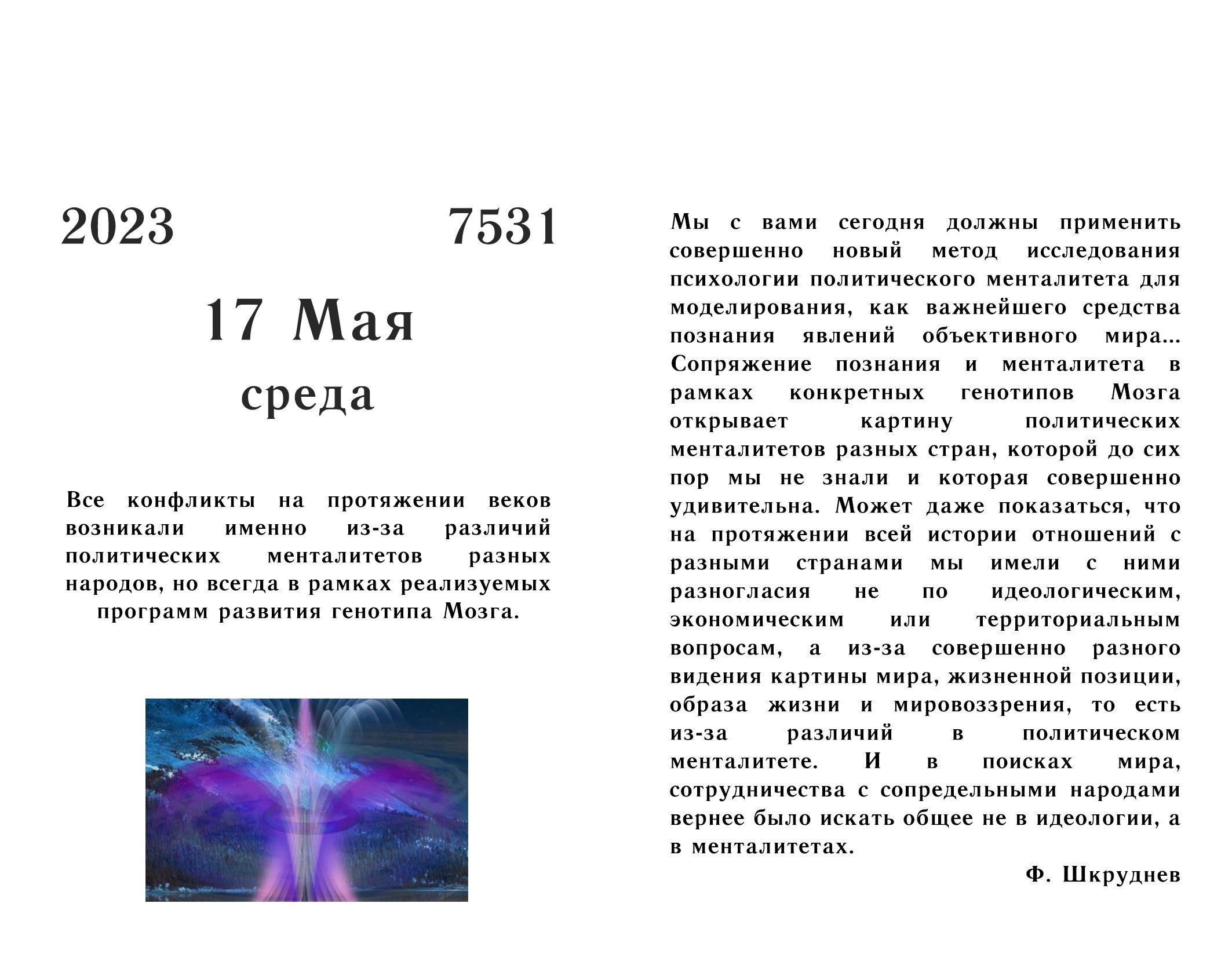 2023 7531

17 Мая
среда

Все конфликты на протяжении веков возникали именно из-за различий политических менталитетов разных народов, но всегда в рамках реализуемых программ развития генотипа Мозга.

Мы с вами сегодня должны применить совершенно новый метод исследования психологии политического менталитета для моделирования, как важнейшего средства познания явлений объективного мира... Сопряжение познания и менталитета в рамках конкретных генотипов Мозга открывает картину политических менталитетов разных стран, которой до сих пор мы не знали и которая совершенно удивительна. Может даже показаться, что на протяжении всей истории отношений с разными странами мы имели с ними разногласия не по идеологическим, экономическим или территориальным вопросам, а из-за совершенно разного видения картины мира, жизненной позиции, образа жизни и мировоззрения, то есть из-за различий в политическом менталитете. И в поисках мира, сотрудничества с сопредельными народами вернее было искать общее не в идеологии, а в менталитетах.

Ф. Шкруднев